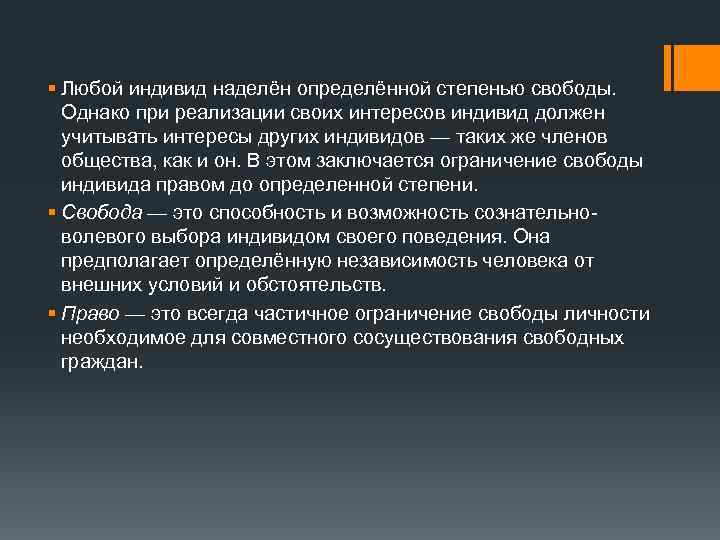 • Любой индивид наделён определённой степенью свободы. Однако при реализации своих интересов индивид должен учитывать интересы других индивидов — таких же членов общества, как и он. В этом заключается ограничение свободы индивида правом до определенной степени.

• Свобода — это способность и возможность сознательно-волевого выбора индивидом своего поведения. Она предполагает определённую независимость человека от внешних условий и обстоятельств.

• Право — это всегда частичное ограничение свободы личности необходимое для совместного сосуществования свободных граждан.